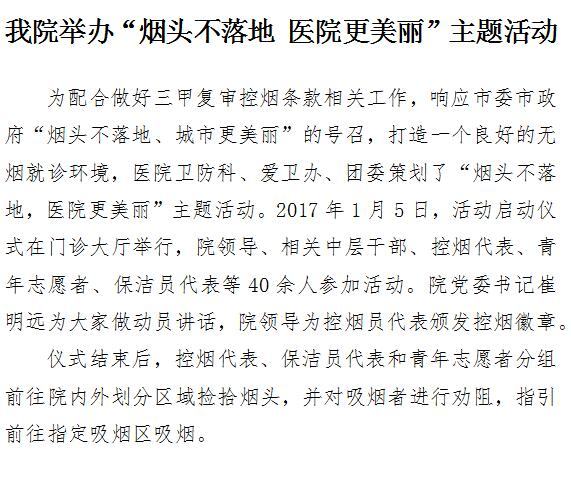 我院举办“烟头不落地 医院更美丽”主题活动

为配合做好三甲复审控烟条款相关工作，响应市委市政府“烟头不落地、城市更美丽”的号召，打造一个良好的无烟就诊环境，医院卫防科、爱卫办、团委策划了“烟头不落地，医院更美丽”主题活动。2017年1月5日，活动启动仪式在门诊大厅举行，院领导、相关中层干部、控烟代表、青年志愿者、保洁员代表等40余人参加活动。院党委书记崔明远为大家做动员讲话，院领导为控烟员代表颁发控烟徽章。

仪式结束后，控烟代表、保洁员代表和青年志愿者分组前往院内外划分区域捡拾烟头，并对吸烟者进行劝阻，指引前往指定吸烟区吸烟。